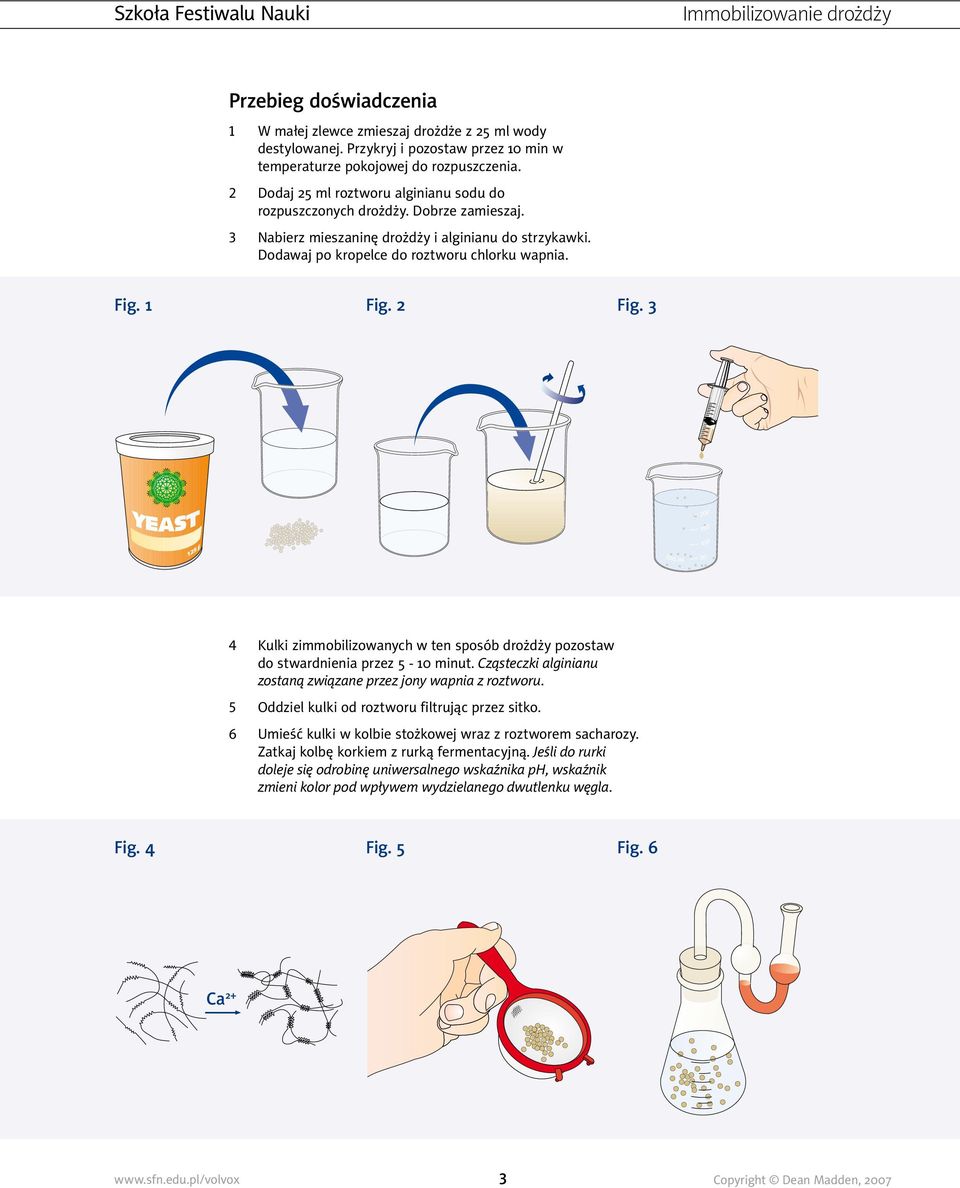 Szkoła Festiwalu Nauki

Immobilizowanie drożdży

Przebieg doświadczenia

1 W małej zlewce zmieszaj drożdże z 25 ml wody destylowanej. Przykryj i pozostaw przez 10 min w temperaturze pokojowej do rozpuszczenia.

2 Dodaj 25 ml roztworu alginianu sodu do rozpuszczonych drożdży. Dobrze zamieszaj.

3 Nabierz mieszaninę drożdży i alginianu do strzykawki. Dodawaj po kropelce do roztworu chlorku wapnia.

Fig. 1

Fig. 2

Fig. 3

YEAST

4 Kulki zimmobilizowanych w ten sposób drożdży pozostaw do stwardnienia przez 5 - 10 minut. Cząsteczki alginianu zostaną związane przez jony wapnia z roztworu.

5 Oddziel kulki od roztworu filtrując przez sitko.

6 Umieść kulki w kolbie stożkowej wraz z roztworem sacharozy. Zatkaj kolbę korkiem z rurką fermentacyjną. Jeśli do rurki doleje się odrobinę uniwersalnego wskaźnika pH, wskaźnik zmieni kolor pod wpływem wydzielanego dwutlenku węgla.

Fig. 4

Fig. 5

Fig. 6

$Ca^{2+}$

www.sfn.edu.pl/volvox

3

Copyright © Dean Madden, 2007